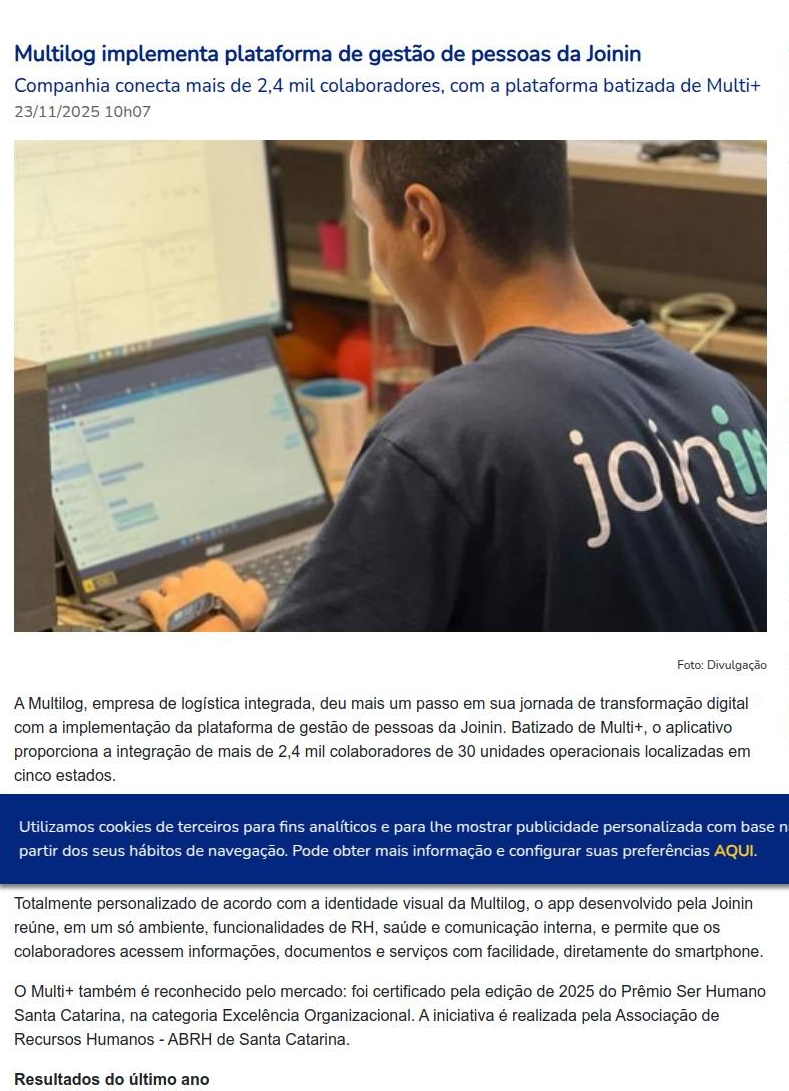 Multilog implementa plataforma de gestão de pessoas da Joinin

Companhia conecta mais de 2,4 mil colaboradores, com a plataforma batizada de Multi+

23/11/2025 10h07

joinin

Foto: Divulgação

A Multilog, empresa de logística integrada, deu mais um passo em sua jornada de transformação digital com a implementação da plataforma de gestão de pessoas da Joinin. Batizado de Multi+, o aplicativo proporciona a integração de mais de 2,4 mil colaboradores de 30 unidades operacionais localizadas em cinco estados.

Utilizamos cookies de terceiros para fins analíticos e para lhe mostrar publicidade personalizada com base n partir dos seus hábitos de navegação. Pode obter mais informação e configurar suas preferências AQUI.

Totalmente personalizado de acordo com a identidade visual da Multilog, o app desenvolvido pela Joinin reúne, em um só ambiente, funcionalidades de RH, saúde e comunicação interna, e permite que os colaboradores acessem informações, documentos e serviços com facilidade, diretamente do smartphone.

O Multi+ também é reconhecido pelo mercado: foi certificado pela edição de 2025 do Prêmio Ser Humano Santa Catarina, na categoria Excelência Organizacional. A iniciativa é realizada pela Associação de Recursos Humanos - ABRH de Santa Catarina.

Resultados do último ano